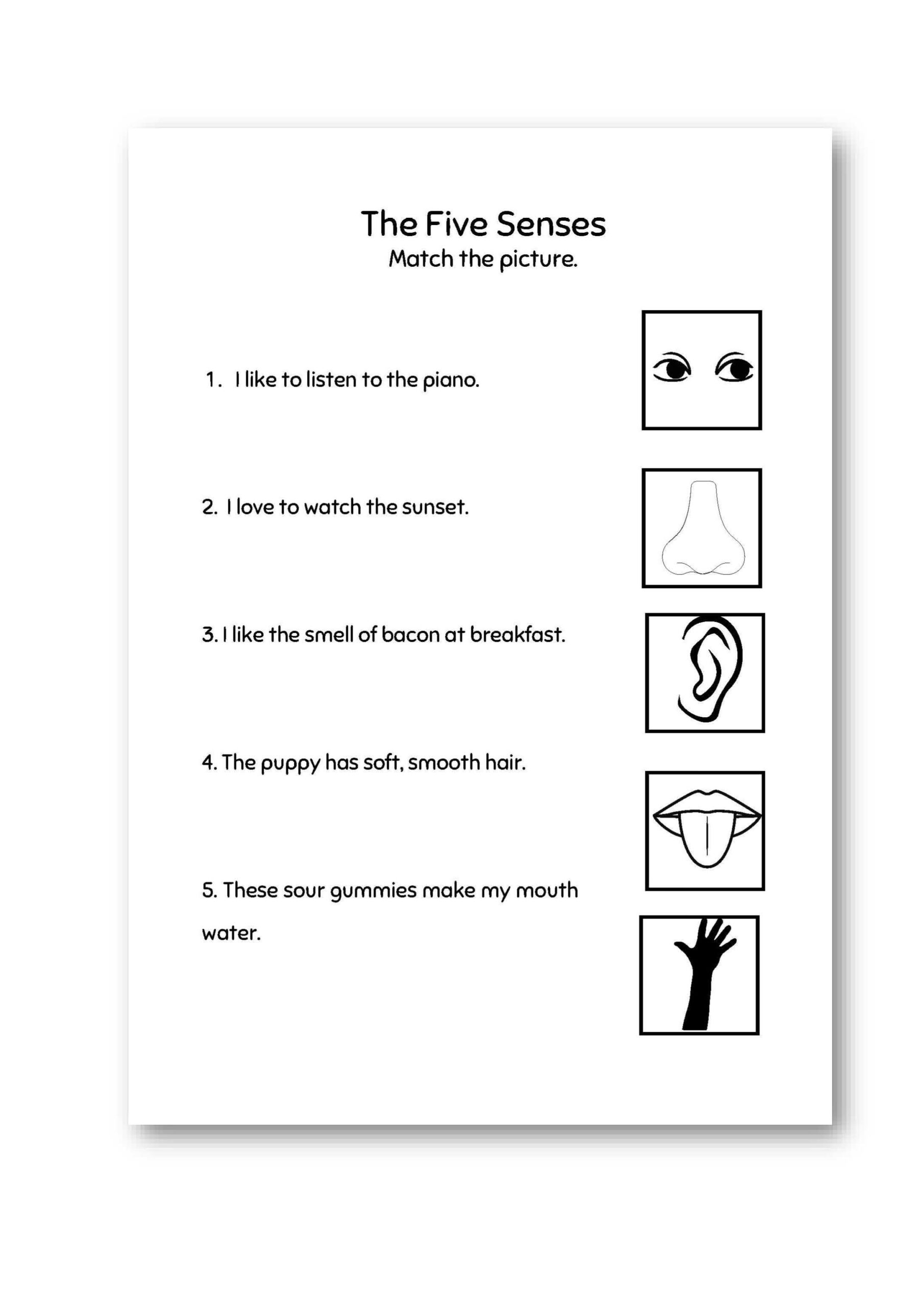 The Five Senses
Match the picture.

1. I like to listen to the piano.

2. I love to watch the sunset.

3. I like the smell of bacon at breakfast.

4. The puppy has soft, smooth hair.

5. These sour gummies make my mouth water.